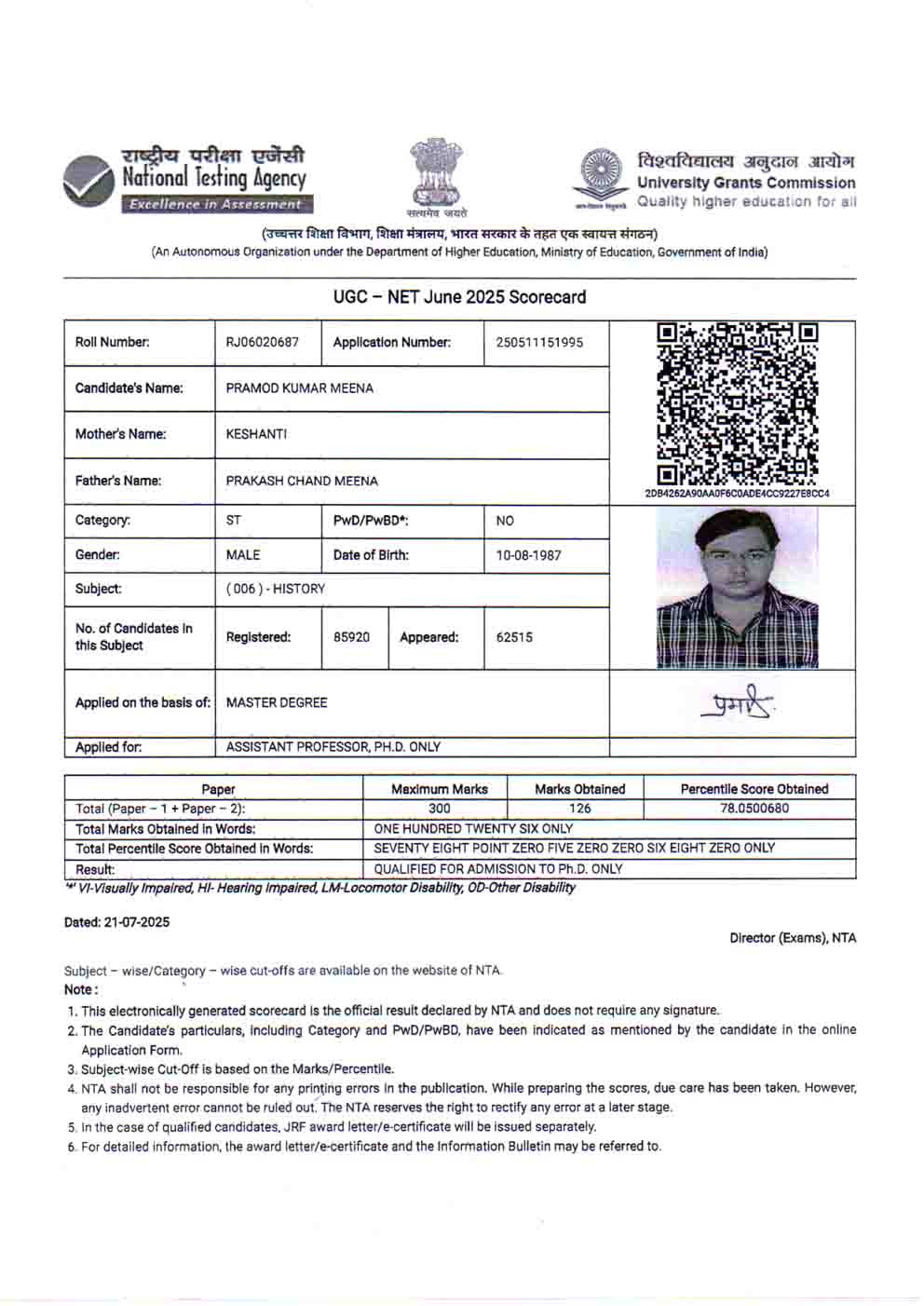 राष्ट्रीय परीक्षा एजेंसी
National Testing Agency
Excellence in Assessment

सत्यमेव जयते

विश्वविद्यालय अनुदान आयोग
University Grants Commission
Quality higher education for all

(उच्चतर शिक्षा विभाग, शिक्षा मंत्रालय, भारत सरकार के तहत एक स्वायत्त संगठन)
(An Autonomous Organization under the Department of Higher Education, Ministry of Education, Government of India)

UGC – NET June 2025 Scorecard

| Roll Number: | RJ06020687 | Application Number: | 250511151995 |
|---|---|---|---|
| Candidate's Name: | PRAMOD KUMAR MEENA | | |
| Mother's Name: | KESHANTI | | |
| Father's Name: | PRAKASH CHAND MEENA | | |
| Category: | ST | PwD/PwBD*: | NO |
| Gender: | MALE | Date of Birth: | 10-08-1987 |
| Subject: | ( 006 ) - HISTORY | | |
| No. of Candidates in this Subject | Registered: 85920 | Appeared: | 62515 |
| Applied on the basis of: | MASTER DEGREE | | |
| Applied for: | ASSISTANT PROFESSOR, PH.D. ONLY | | |

2DB4262A90AA0F6C0ADE4CC9227E8CC4

प्रमोद

| Paper | Maximum Marks | Marks Obtained | Percentile Score Obtained |
|---|---|---|---|
| Total (Paper – 1 + Paper – 2): | 300 | 126 | 78.0500680 |
| Total Marks Obtained in Words: | ONE HUNDRED TWENTY SIX ONLY | | |
| Total Percentile Score Obtained in Words: | SEVENTY EIGHT POINT ZERO FIVE ZERO ZERO SIX EIGHT ZERO ONLY | | |
| Result: | QUALIFIED FOR ADMISSION TO Ph.D. ONLY | | |

'*' VI-Visually Impaired, HI- Hearing Impaired, LM-Locomotor Disability, OD-Other Disability

Dated: 21-07-2025

Director (Exams), NTA

Subject – wise/Category – wise cut-offs are available on the website of NTA.
Note :
1. This electronically generated scorecard is the official result declared by NTA and does not require any signature.
2. The Candidate's particulars, including Category and PwD/PwBD, have been indicated as mentioned by the candidate in the online Application Form.
3. Subject-wise Cut-Off is based on the Marks/Percentile.
4. NTA shall not be responsible for any printing errors in the publication. While preparing the scores, due care has been taken. However, any inadvertent error cannot be ruled out. The NTA reserves the right to rectify any error at a later stage.
5. In the case of qualified candidates, JRF award letter/e-certificate will be issued separately.
6. For detailed information, the award letter/e-certificate and the Information Bulletin may be referred to.